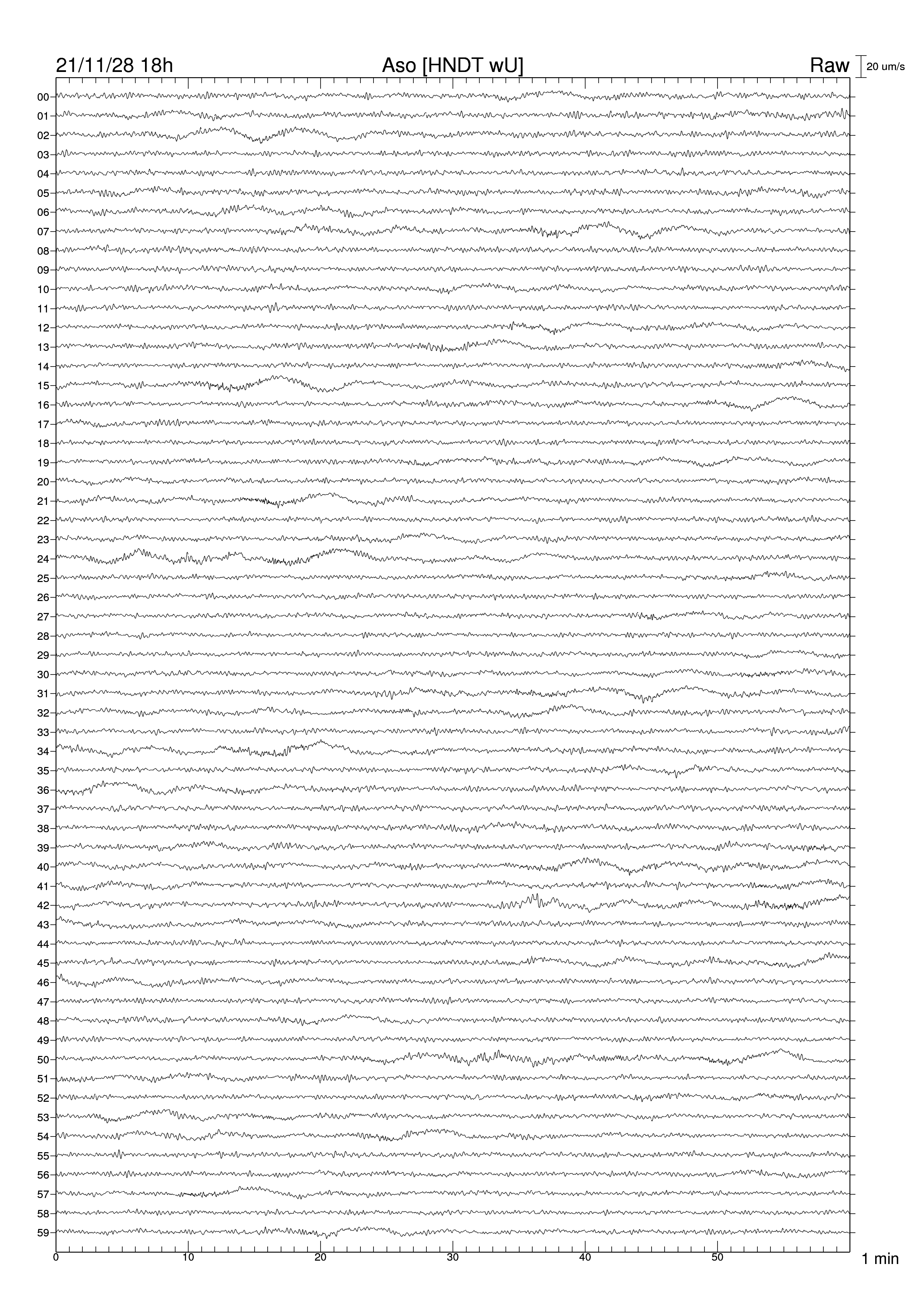 21/11/28 18h
Aso [HNDT wU]
Raw
20 um/s

00
01
02
03
04
05
06
07
08
09
10
11
12
13
14
15
16
17
18
19
20
21
22
23
24
25
26
27
28
29
30
31
32
33
34
35
36
37
38
39
40
41
42
43
44
45
46
47
48
49
50
51
52
53
54
55
56
57
58
59

0
10
20
30
40
50
1 min